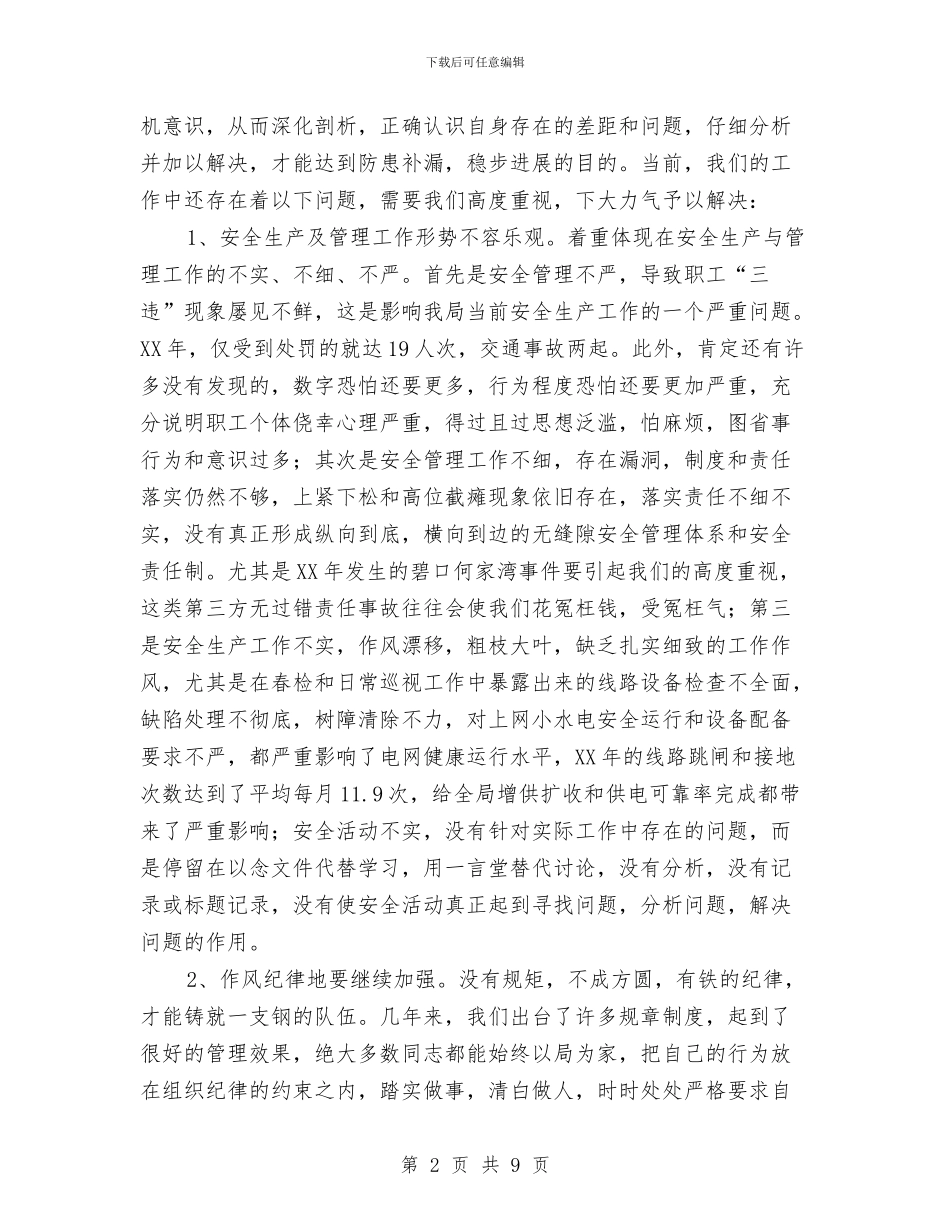 下载后可任意编辑

机意识，从而深化剖析，正确认识自身存在的差距和问题，仔细分析并加以解决，才能达到防患补漏，稳步进展的目的。当前，我们的工作中还存在着以下问题，需要我们高度重视，下大力气予以解决：

1、安全生产及管理工作形势不容乐观。着重体现在安全生产与管理工作的不实、不细、不严。首先是安全管理不严，导致职工“三违”现象屡见不鲜，这是影响我局当前安全生产工作的一个严重问题。XX年，仅受到处罚的就达19人次，交通事故两起。此外，肯定还有许多没有发现的，数字恐怕还要更多，行为程度恐怕还要更加严重，充分说明职工个体侥幸心理严重，得过且过思想泛滥，怕麻烦，图省事行为和意识过多；其次是安全管理工作不细，存在漏洞，制度和责任落实仍然不够，上紧下松和高位截瘫现象依旧存在，落实责任不细不实，没有真正形成纵向到底，横向到边的无缝隙安全管理体系和安全责任制。尤其是XX年发生的碧口何家湾事件要引起我们的高度重视，这类第三方无过错责任事故往往会使我们花冤枉钱，受冤枉气；第三是安全生产工作不实，作风漂移，粗枝大叶，缺乏扎实细致的工作作风，尤其是在春检和日常巡视工作中暴露出来的线路设备检查不全面，缺陷处理不彻底，树障清除不力，对上网小水电安全运行和设备配备要求不严，都严重影响了电网健康运行水平，XX年的线路跳闸和接地次数达到了平均每月11.9次，给全局增供扩收和供电可靠率完成都带来了严重影响；安全活动不实，没有针对实际工作中存在的问题，而是停留在以念文件代替学习，用一言堂替代讨论，没有分析，没有记录或标题记录，没有使安全活动真正起到寻找问题，分析问题，解决问题的作用。

2、作风纪律地要继续加强。没有规矩，不成方圆，有铁的纪律，才能铸就一支钢的队伍。几年来，我们出台了许多规章制度，起到了很好的管理效果，绝大多数同志都能始终以局为家，把自己的行为放在组织纪律的约束之内，踏实做事，清白做人，时时处处严格要求自

第 2 页 共 9 页